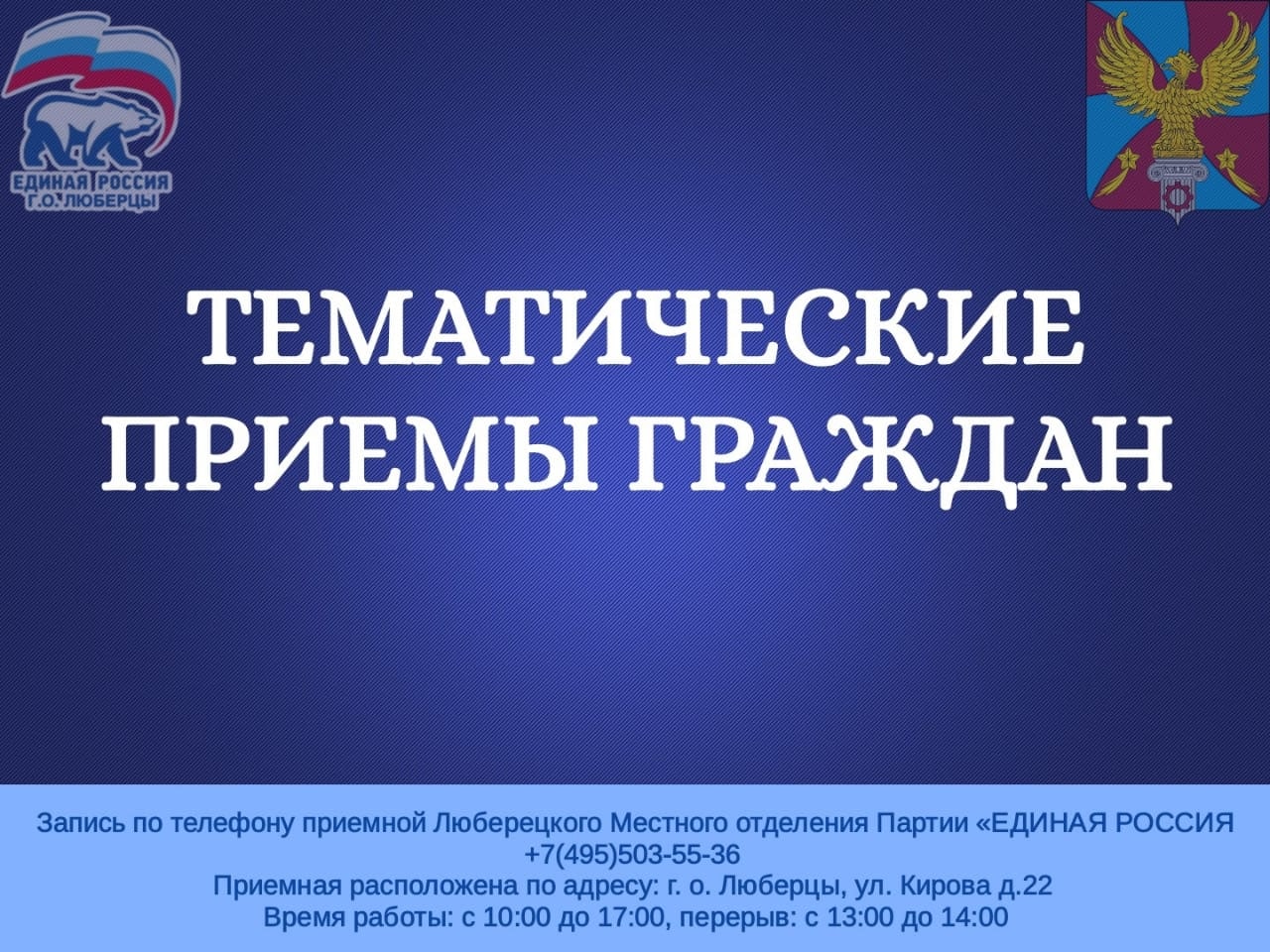 ЕДИНАЯ РОССИЯ
Г.О. ЛЮБЕРЦЫ

ТЕМАТИЧЕСКИЕ ПРИЕМЫ ГРАЖДАН

Запись по телефону приемной Люберецкого Местного отделения Партии «ЕДИНАЯ РОССИЯ
+7(495)503-55-36
Приемная расположена по адресу: г. о. Люберцы, ул. Кирова д.22
Время работы: с 10:00 до 17:00, перерыв: с 13:00 до 14:00